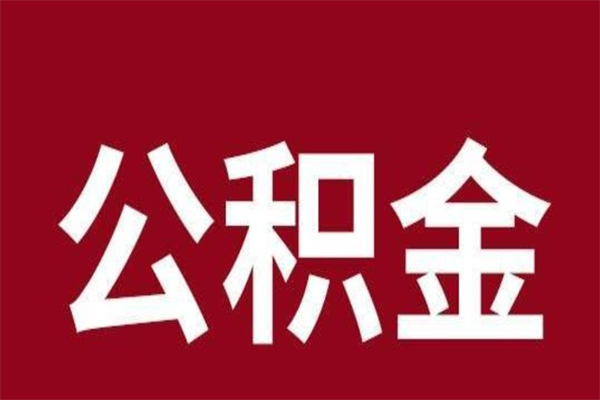 公积金